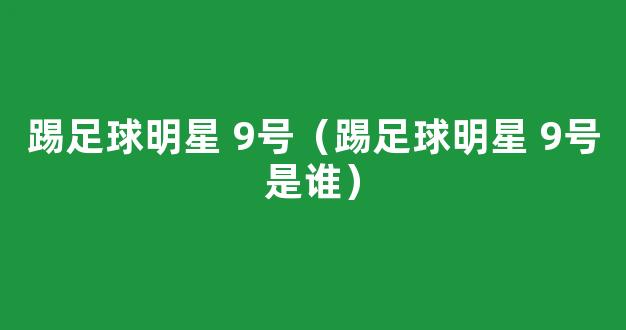 踢足球明星 9号（踢足球明星 9号是谁）